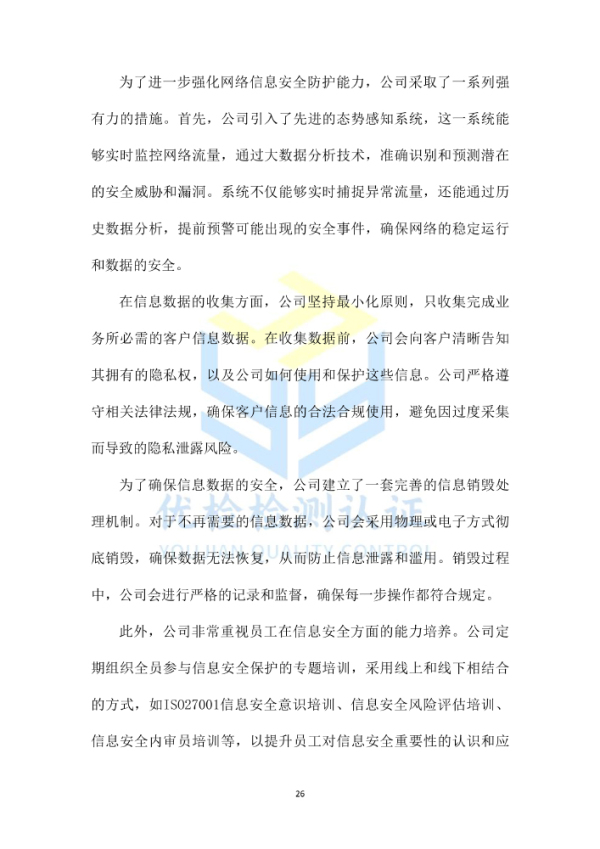 为了进一步强化网络信息安全防护能力，公司采取了一系列强有力的措施。首先，公司引入了先进的态势感知系统，这一系统能够实时监控网络流量，通过大数据分析技术，准确识别和预测潜在的安全威胁和漏洞。系统不仅能够实时捕捉异常流量，还能通过历史数据分析，提前预警可能出现的安全事件，确保网络的稳定运行和数据的安全。

在信息数据的收集方面，公司坚持最小化原则，只收集完成业务所必需的客户信息数据。在收集数据前，公司会向客户清晰告知其拥有的隐私权，以及公司如何使用和保护这些信息。公司严格遵守相关法律法规，确保客户信息的合法合规使用，避免因过度采集而导致的隐私泄露风险。

为了确保信息数据的安全，公司建立了一套完善的信息销毁处理机制。对于不再需要的信息数据，公司会采用物理或电子方式彻底销毁，确保数据无法恢复，从而防止信息泄露和滥用。销毁过程中，公司会进行严格的记录和监督，确保每一步操作都符合规定。

此外，公司非常重视员工在信息安全方面的能力培养。公司定期组织全员参与信息安全保护的专题培训，采用线上和线下相结合的方式，如ISO27001信息安全意识培训、信息安全风险评估培训、信息安全内审员培训等，以提升员工对信息安全重要性的认识和应

优检检测认证
YOUJIAN QUALITY CONTROL

26